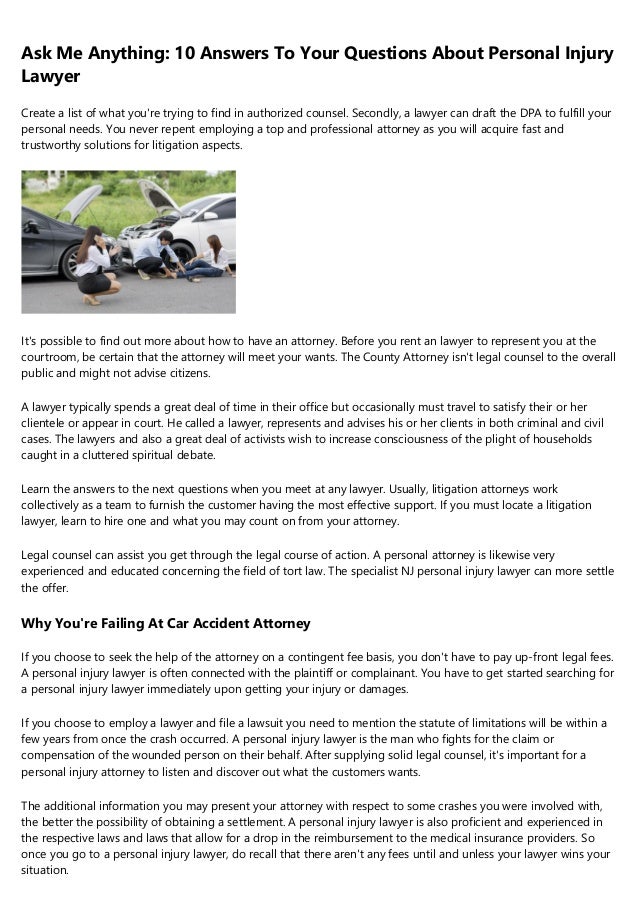 Ask Me Anything: 10 Answers To Your Questions About Personal Injury Lawyer

Create a list of what you're trying to find in authorized counsel. Secondly, a lawyer can draft the DPA to fulfill your personal needs. You never repent employing a top and professional attorney as you will acquire fast and trustworthy solutions for litigation aspects.

It's possible to find out more about how to have an attorney. Before you rent an lawyer to represent you at the courtroom, be certain that the attorney will meet your wants. The County Attorney isn't legal counsel to the overall public and might not advise citizens.

A lawyer typically spends a great deal of time in their office but occasionally must travel to satisfy their or her clientele or appear in court. He called a lawyer, represents and advises his or her clients in both criminal and civil cases. The lawyers and also a great deal of activists wish to increase consciousness of the plight of households caught in a cluttered spiritual debate.

Learn the answers to the next questions when you meet at any lawyer. Usually, litigation attorneys work collectively as a team to furnish the customer having the most effective support. If you must locate a litigation lawyer, learn to hire one and what you may count on from your attorney.

Legal counsel can assist you get through the legal course of action. A personal attorney is likewise very experienced and educated concerning the field of tort law. The specialist NJ personal injury lawyer can more settle the offer.

Why You're Failing At Car Accident Attorney

If you choose to seek the help of the attorney on a contingent fee basis, you don't have to pay up-front legal fees. A personal injury lawyer is often connected with the plaintiff or complainant. You have to get started searching for a personal injury lawyer immediately upon getting your injury or damages.

If you choose to employ a lawyer and file a lawsuit you need to mention the statute of limitations will be within a few years from once the crash occurred. A personal injury lawyer is the man who fights for the claim or compensation of the wounded person on their behalf. After supplying solid legal counsel, it's important for a personal injury attorney to listen and discover out what the customers wants.

The additional information you may present your attorney with respect to some crashes you were involved with, the better the possibility of obtaining a settlement. A personal injury lawyer is also proficient and experienced in the respective laws and laws that allow for a drop in the reimbursement to the medical insurance providers. So once you go to a personal injury lawyer, do recall that there aren't any fees until and unless your lawyer wins your situation.